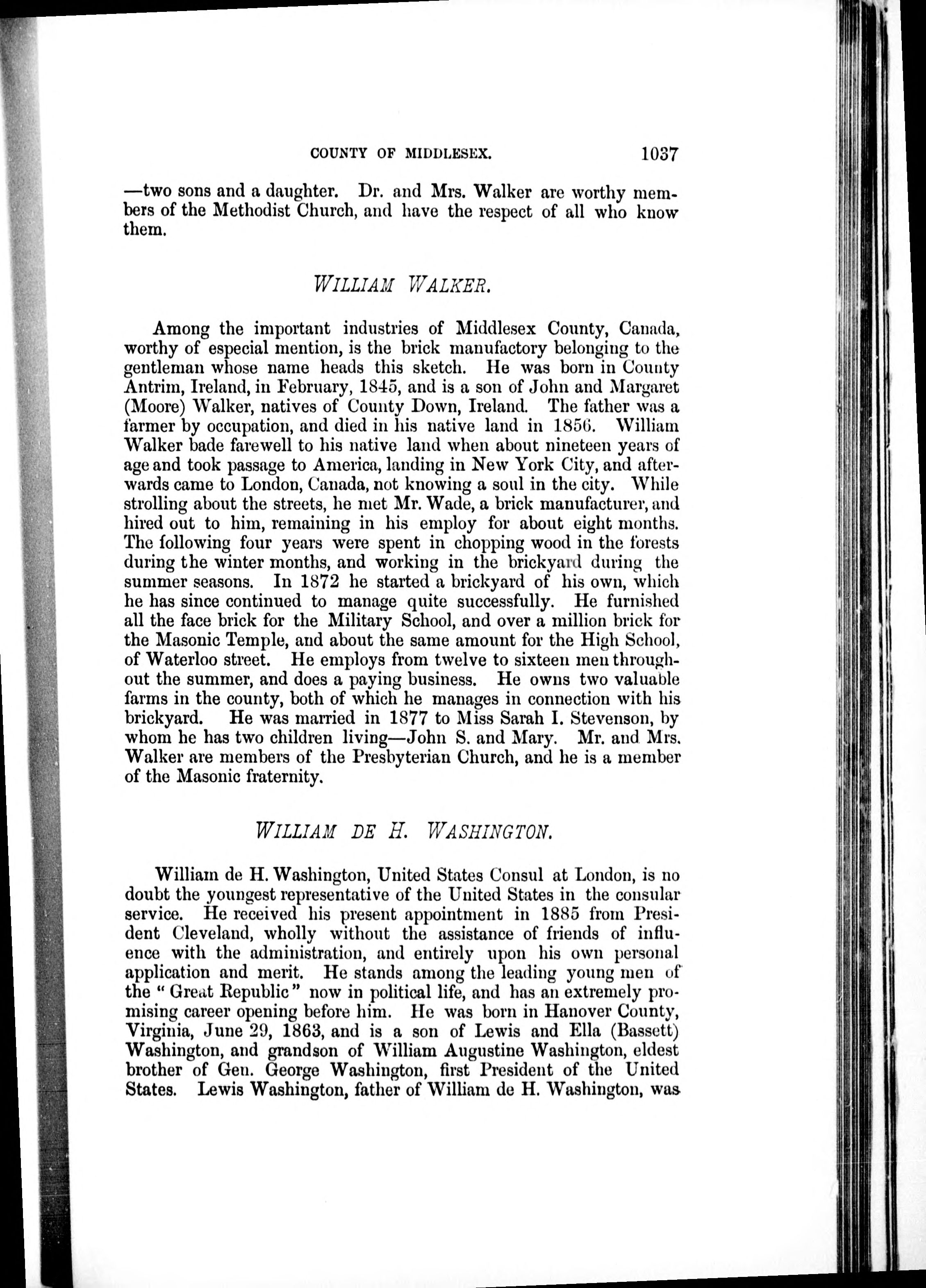 COUNTY OF MIDDLESEX. 1037

—two sons and a daughter. Dr. and Mrs. Walker are worthy members of the Methodist Church, and have the respect of all who know them.

WILLIAM WALKER.

Among the important industries of Middlesex County, Canada, worthy of especial mention, is the brick manufactory belonging to the gentleman whose name heads this sketch. He was born in County Antrim, Ireland, in February, 1845, and is a son of John and Margaret (Moore) Walker, natives of County Down, Ireland. The father was a farmer by occupation, and died in his native land in 1856. William Walker bade farewell to his native land when about nineteen years of age and took passage to America, landing in New York City, and afterwards came to London, Canada, not knowing a soul in the city. While strolling about the streets, he met Mr. Wade, a brick manufacturer, and hired out to him, remaining in his employ for about eight months. The following four years were spent in chopping wood in the forests during the winter months, and working in the brickyard during the summer seasons. In 1872 he started a brickyard of his own, which he has since continued to manage quite successfully. He furnished all the face brick for the Military School, and over a million brick for the Masonic Temple, and about the same amount for the High School, of Waterloo street. He employs from twelve to sixteen men throughout the summer, and does a paying business. He owns two valuable farms in the county, both of which he manages in connection with his brickyard. He was married in 1877 to Miss Sarah I. Stevenson, by whom he has two children living—John S. and Mary. Mr. and Mrs. Walker are members of the Presbyterian Church, and he is a member of the Masonic fraternity.

WILLIAM DE H. WASHINGTON.

William de H. Washington, United States Consul at London, is no doubt the youngest representative of the United States in the consular service. He received his present appointment in 1885 from President Cleveland, wholly without the assistance of friends of influence with the administration, and entirely upon his own personal application and merit. He stands among the leading young men of the "Great Republic" now in political life, and has an extremely promising career opening before him. He was born in Hanover County, Virginia, June 29, 1863, and is a son of Lewis and Ella (Bassett) Washington, and grandson of William Augustine Washington, eldest brother of Gen. George Washington, first President of the United States. Lewis Washington, father of William de H. Washington, was